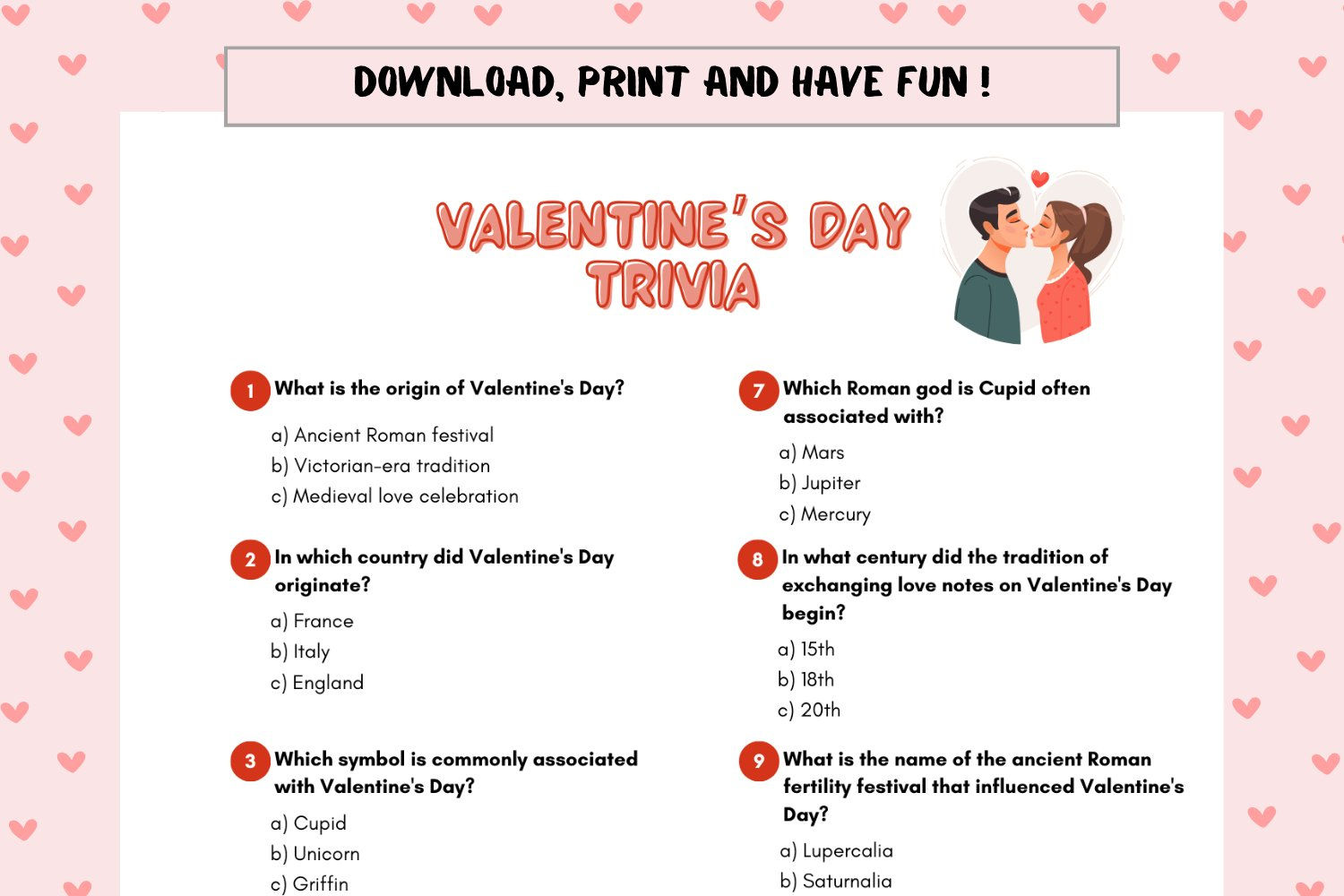 DOWNLOAD, PRINT AND HAVE FUN !

VALENTINE'S DAY TRIVIA

1 What is the origin of Valentine's Day?

a) Ancient Roman festival
b) Victorian-era tradition
c) Medieval love celebration

2 In which country did Valentine's Day originate?

a) France
b) Italy
c) England

3 Which symbol is commonly associated with Valentine's Day?

a) Cupid
b) Unicorn
c) Griffin

7 Which Roman god is Cupid often associated with?

a) Mars
b) Jupiter
c) Mercury

8 In what century did the tradition of exchanging love notes on Valentine's Day begin?

a) 15th
b) 18th
c) 20th

9 What is the name of the ancient Roman fertility festival that influenced Valentine's Day?

a) Lupercalia
b) Saturnalia